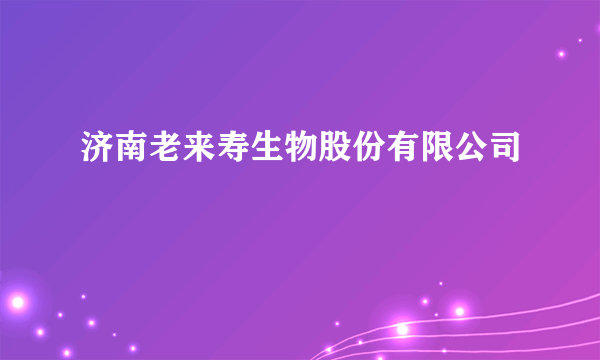 济南老来寿生物股份有限公司